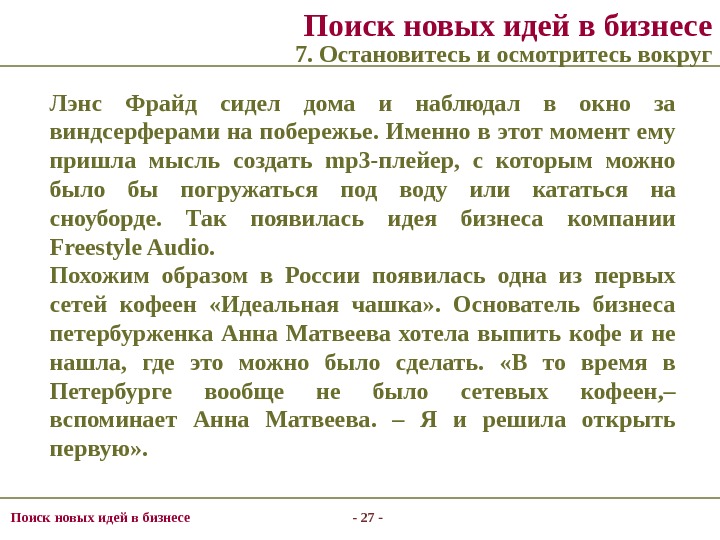 Поиск новых идей в бизнесе
7. Остановитесь и осмотритесь вокруг

Лэнс Фрайд сидел дома и наблюдал в окно за виндсерферами на побережье. Именно в этот момент ему пришла мысль создать mp3-плейер, с которым можно было бы погружаться под воду или кататься на сноуборде. Так появилась идея бизнеса компании Freestyle Audio.
Похожим образом в России появилась одна из первых сетей кофеен «Идеальная чашка». Основатель бизнеса петербурженка Анна Матвеева хотела выпить кофе и не нашла, где это можно было сделать. «В то время в Петербурге вообще не было сетевых кофеен,– вспоминает Анна Матвеева. – Я и решила открыть первую».

Поиск новых идей в бизнесе
- 27 -